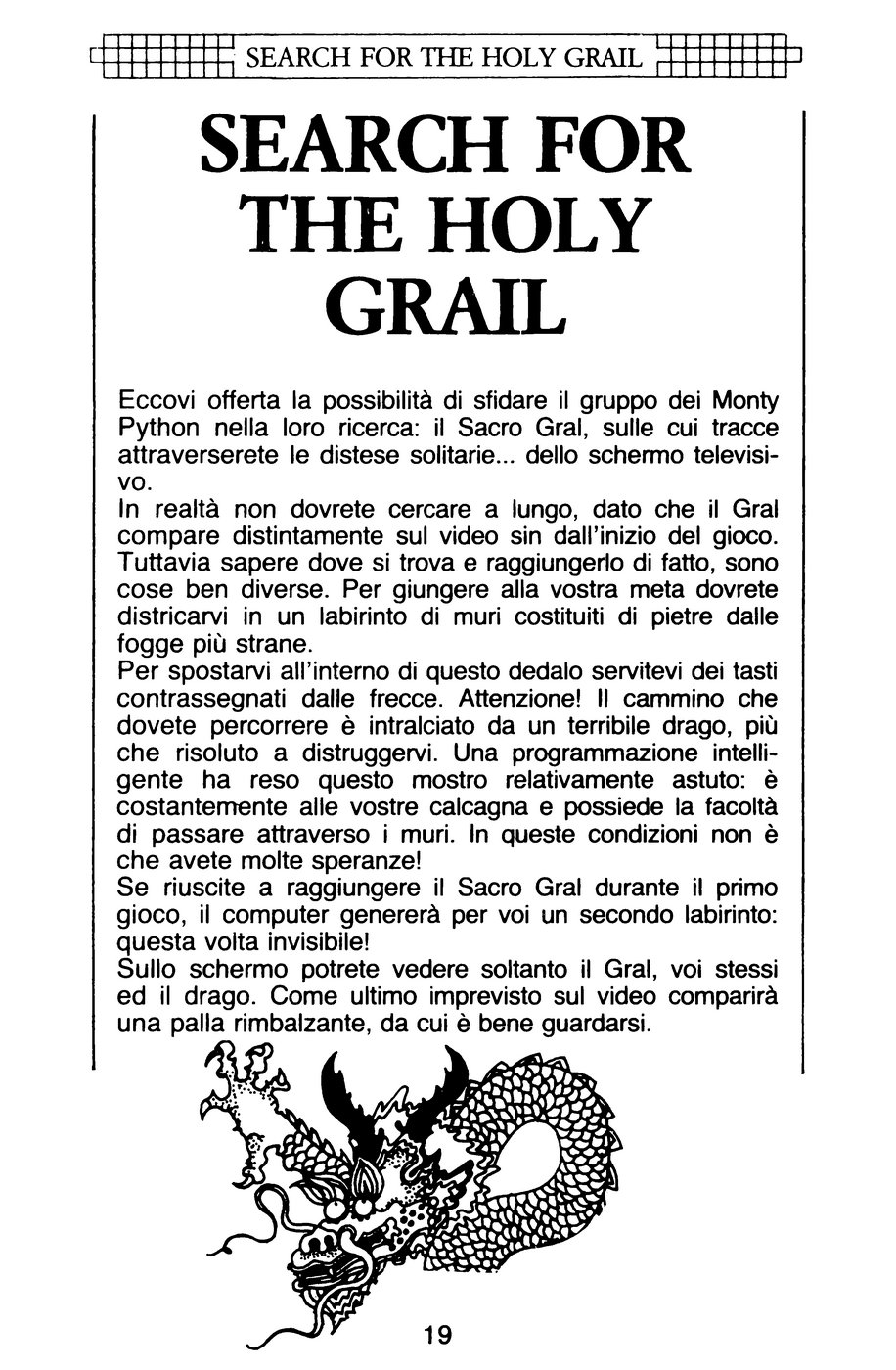 SEARCH FOR THE HOLY GRAIL

SEARCH FOR THE HOLY GRAIL

Eccovi offerta la possibilità di sfidare il gruppo dei Monty Python nella loro ricerca: il Sacro Gral, sulle cui tracce attraverserete le distese solitarie... dello schermo televisivo.
In realtà non dovrete cercare a lungo, dato che il Gral compare distintamente sul video sin dall'inizio del gioco. Tuttavia sapere dove si trova e raggiungerlo di fatto, sono cose ben diverse. Per giungere alla vostra meta dovrete districarvi in un labirinto di muri costituiti di pietre dalle fogge più strane.
Per spostarvi all'interno di questo dedalo servitevi dei tasti contrassegnati dalle frecce. Attenzione! Il cammino che dovete percorrere è intralciato da un terribile drago, più che risoluto a distruggervi. Una programmazione intelligente ha reso questo mostro relativamente astuto: è costantemente alle vostre calcagna e possiede la facoltà di passare attraverso i muri. In queste condizioni non è che avete molte speranze!
Se riuscite a raggiungere il Sacro Gral durante il primo gioco, il computer genererà per voi un secondo labirinto: questa volta invisibile!
Sullo schermo potrete vedere soltanto il Gral, voi stessi ed il drago. Come ultimo imprevisto sul video comparirà una palla rimbalzante, da cui è bene guardarsi.

19